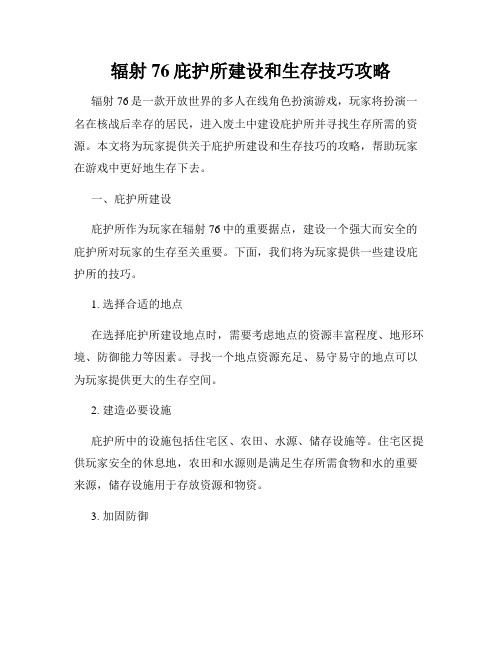 辐射 76 庇护所建设和生存技巧攻略

辐射 76 是一款开放世界的多人在线角色扮演游戏，玩家将扮演一名在核战后幸存的居民，进入废土中建设庇护所并寻找生存所需的资源。本文将为玩家提供关于庇护所建设和生存技巧的攻略，帮助玩家在游戏中更好地生存下去。

一、庇护所建设

庇护所作为玩家在辐射 76 中的重要据点，建设一个强大而安全的庇护所对玩家的生存至关重要。下面，我们将为玩家提供一些建设庇护所的技巧。

1. 选择合适的地点

在选择庇护所建设地点时，需要考虑地点的资源丰富程度、地形环境、防御能力等因素。寻找一个地点资源充足、易守易守的地点可以为玩家提供更大的生存空间。

2. 建造必要设施

庇护所中的设施包括住宅区、农田、水源、储存设施等。住宅区提供玩家安全的休息地，农田和水源则是满足生存所需食物和水的重要来源，储存设施用于存放资源和物资。

3. 加固防御